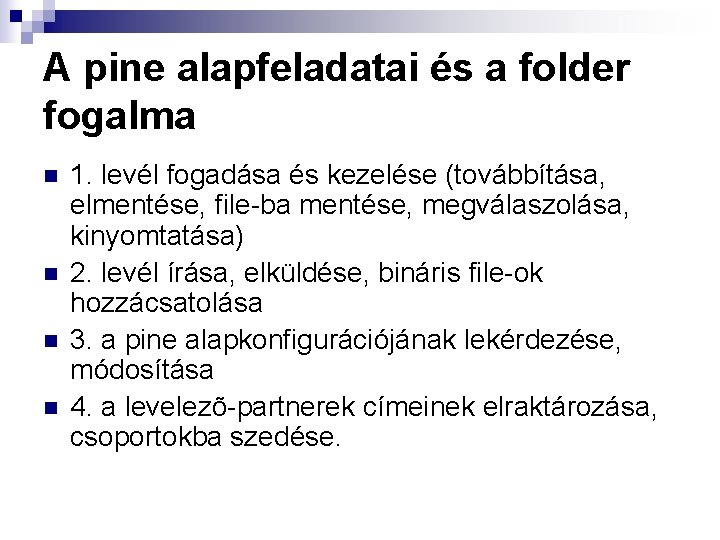 A pine alapfeladatai és a folder fogalma

• 1. levél fogadása és kezelése (továbbítása, elmentése, file-ba mentése, megválaszolása, kinyomtatása)
• 2. levél írása, elküldése, bináris file-ok hozzácsatolása
• 3. a pine alapkonfigurációjának lekérdezése, módosítása
• 4. a levelezõ-partnerek címeinek elraktározása, csoportokba szedése.